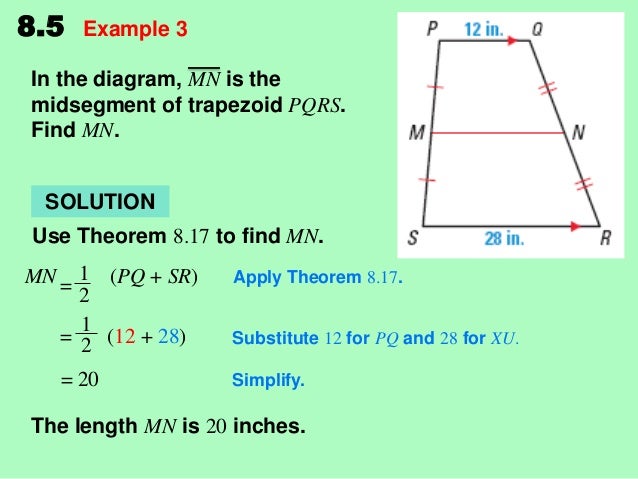 8.5 Example 3

In the diagram, $\overline{MN}$ is the midsegment of trapezoid PQRS. Find MN.

P 12 in. Q

M N

S 28 in. R

SOLUTION

Use Theorem 8.17 to find MN.

$MN = \frac{1}{2}(PQ + SR)$ Apply Theorem 8.17.

$= \frac{1}{2}(12 + 28)$ Substitute 12 for PQ and 28 for XU.

$= 20$ Simplify.

The length MN is 20 inches.